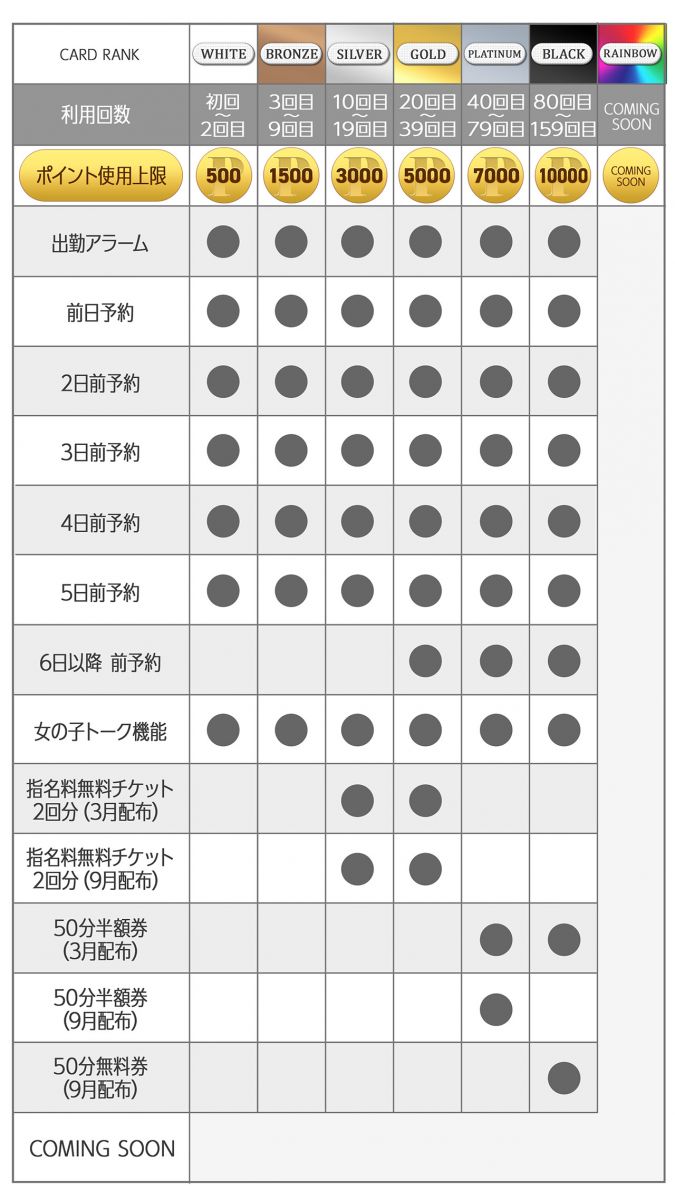 | CARD RANK | WHITE | BRONZE | SILVER | GOLD | PLATINUM | BLACK | RAINBOW |
|---|---|---|---|---|---|---|---|
| 利用回数 | 初回〜2回目 | 3回目〜9回目 | 10回目〜19回目 | 20回目〜39回目 | 40回目〜79回目 | 80回目〜159回目 | COMING SOON |
| ポイント使用上限 | 500 | 1500 | 3000 | 5000 | 7000 | 10000 | COMING SOON |
| 出勤アラーム | ● | ● | ● | ● | ● | ● | |
| 前日予約 | ● | ● | ● | ● | ● | ● | |
| 2日前予約 | ● | ● | ● | ● | ● | ● | |
| 3日前予約 | ● | ● | ● | ● | ● | ● | |
| 4日前予約 | ● | ● | ● | ● | ● | ● | |
| 5日前予約 | ● | ● | ● | ● | ● | ● | |
| 6日以降 前予約 | | | | ● | ● | ● | |
| 女の子トーク機能 | ● | ● | ● | ● | ● | ● | |
| 指名料無料チケット 2回分 (3月配布) | | | ● | ● | | | |
| 指名料無料チケット 2回分 (9月配布) | | | ● | ● | | | |
| 50分半額券 (3月配布) | | | | | ● | ● | |
| 50分半額券 (9月配布) | | | | | ● | | |
| 50分無料券 (9月配布) | | | | | | ● | |
| COMING SOON | | | | | | | |